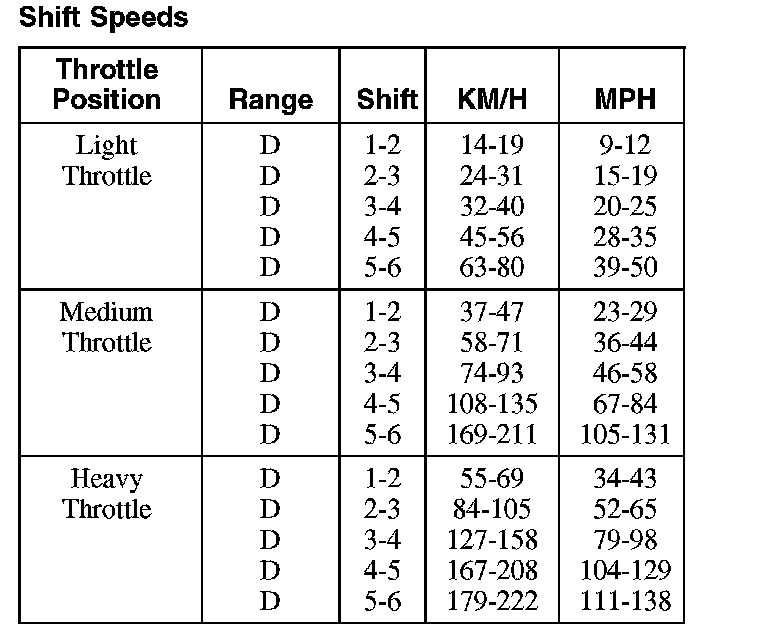 Shift Speeds

| Throttle Position | Range | Shift | KM/H | MPH |
|---|---|---|---|---|
| Light Throttle | D | 1-2 | 14-19 | 9-12 |
| | D | 2-3 | 24-31 | 15-19 |
| | D | 3-4 | 32-40 | 20-25 |
| | D | 4-5 | 45-56 | 28-35 |
| | D | 5-6 | 63-80 | 39-50 |
| Medium Throttle | D | 1-2 | 37-47 | 23-29 |
| | D | 2-3 | 58-71 | 36-44 |
| | D | 3-4 | 74-93 | 46-58 |
| | D | 4-5 | 108-135 | 67-84 |
| | D | 5-6 | 169-211 | 105-131 |
| Heavy Throttle | D | 1-2 | 55-69 | 34-43 |
| | D | 2-3 | 84-105 | 52-65 |
| | D | 3-4 | 127-158 | 79-98 |
| | D | 4-5 | 167-208 | 104-129 |
| | D | 5-6 | 179-222 | 111-138 |